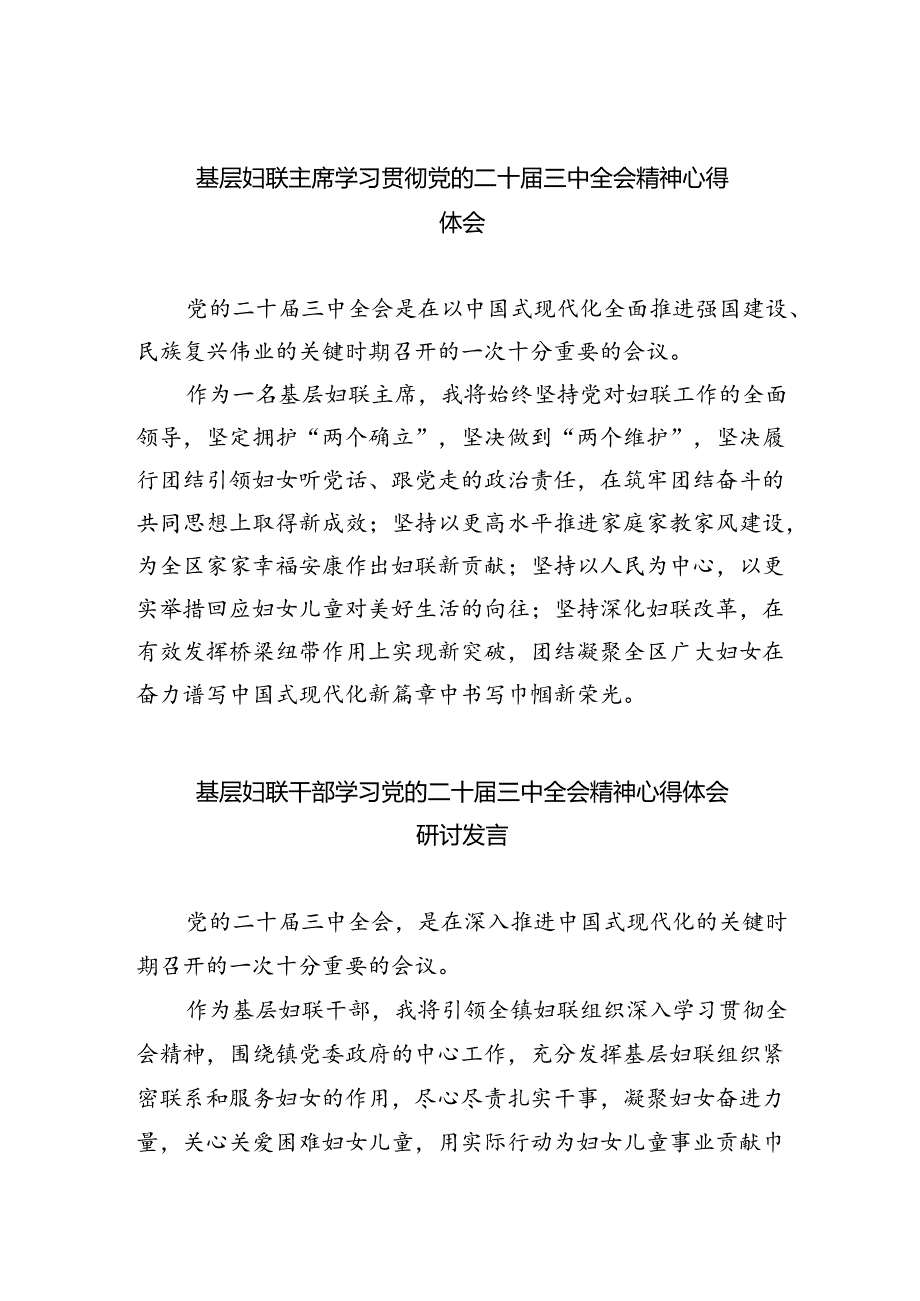 基层妇联主席学习贯彻党的二十届三中全会精神心得体会

党的二十届三中全会是在以中国式现代化全面推进强国建设、民族复兴伟业的关键时期召开的一次十分重要的会议。

作为一名基层妇联主席，我将始终坚持党对妇联工作的全面领导，坚定拥护“两个确立”，坚决做到“两个维护”，坚决履行团结引领妇女听党话、跟党走的政治责任，在筑牢团结奋斗的共同思想上取得新成效；坚持以更高水平推进家庭家教家风建设，为全区家家幸福安康作出妇联新贡献；坚持以人民为中心，以更实举措回应妇女儿童对美好生活的向往；坚持深化妇联改革，在有效发挥桥梁纽带作用上实现新突破，团结凝聚全区广大妇女在奋力谱写中国式现代化新篇章中书写巾帼新荣光。

基层妇联干部学习党的二十届三中全会精神心得体会研讨发言

党的二十届三中全会，是在深入推进中国式现代化的关键时期召开的一次十分重要的会议。

作为基层妇联干部，我将引领全镇妇联组织深入学习贯彻全会精神，围绕镇党委政府的中心工作，充分发挥基层妇联组织紧密联系和服务妇女的作用，尽心尽责扎实干事，凝聚妇女奋进力量，关心关爱困难妇女儿童，用实际行动为妇女儿童事业贡献巾